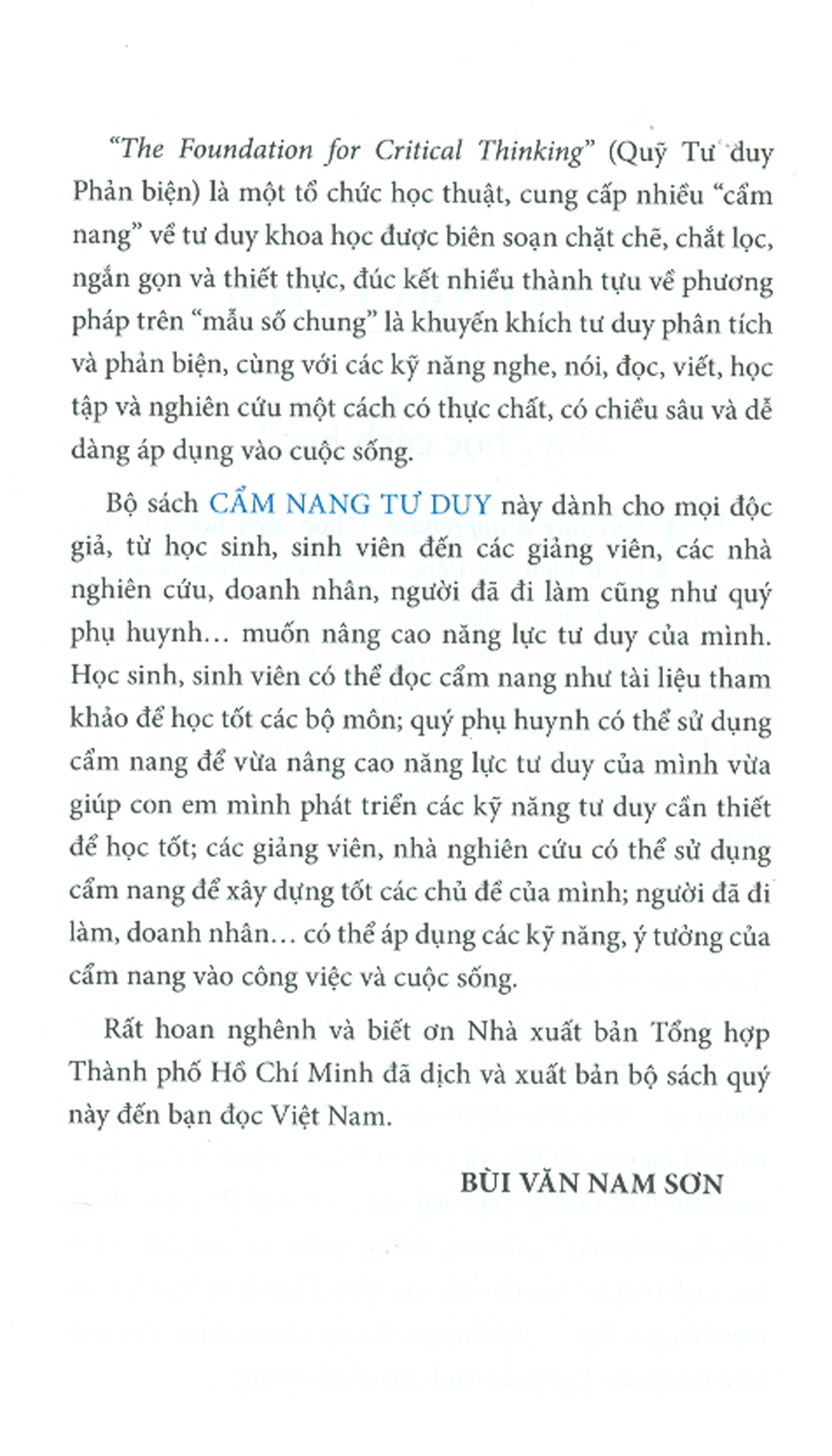 "The Foundation for Critical Thinking" (Quỹ Tư duy Phản biện) là một tổ chức học thuật, cung cấp nhiều "cẩm nang" về tư duy khoa học được biên soạn chặt chẽ, chắt lọc, ngắn gọn và thiết thực, đúc kết nhiều thành tựu về phương pháp trên "mẫu số chung" là khuyến khích tư duy phân tích và phản biện, cùng với các kỹ năng nghe, nói, đọc, viết, học tập và nghiên cứu một cách có thực chất, có chiều sâu và dễ dàng áp dụng vào cuộc sống.

Bộ sách CẨM NANG TƯ DUY này dành cho mọi độc giả, từ học sinh, sinh viên đến các giảng viên, các nhà nghiên cứu, doanh nhân, người đã đi làm cũng như quý phụ huynh... muốn nâng cao năng lực tư duy của mình. Học sinh, sinh viên có thể đọc cẩm nang như tài liệu tham khảo để học tốt các bộ môn; quý phụ huynh có thể sử dụng cẩm nang để vừa nâng cao năng lực tư duy của mình vừa giúp con em mình phát triển các kỹ năng tư duy cần thiết để học tốt; các giảng viên, nhà nghiên cứu có thể sử dụng cẩm nang để xây dựng tốt các chủ đề của mình; người đã đi làm, doanh nhân... có thể áp dụng các kỹ năng, ý tưởng của cẩm nang vào công việc và cuộc sống.

Rất hoan nghênh và biết ơn Nhà xuất bản Tổng hợp Thành phố Hồ Chí Minh đã dịch và xuất bản bộ sách quý này đến bạn đọc Việt Nam.

BÙI VĂN NAM SƠN